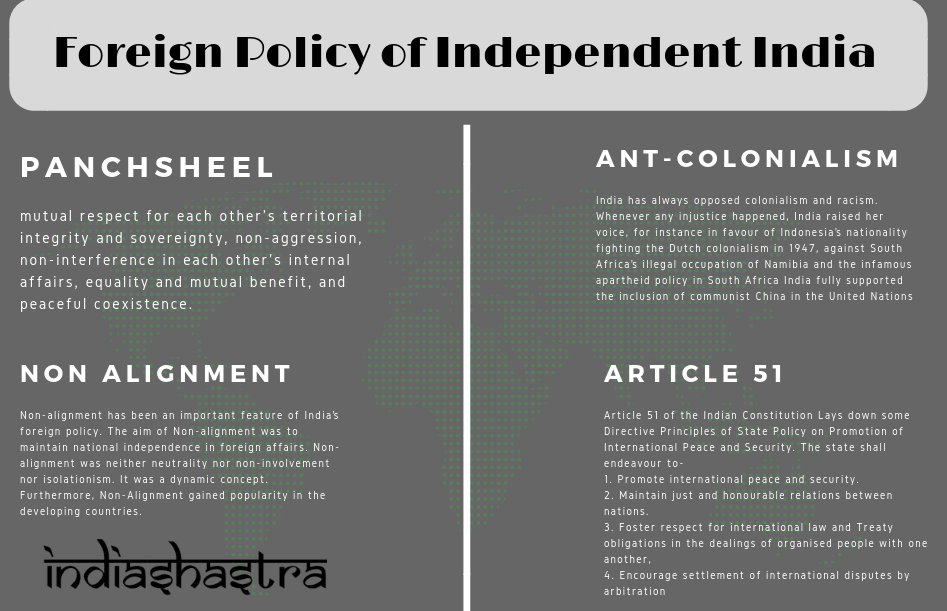 Foreign Policy of Independent India

PANCHSHEEL

mutual respect for each other's territorial integrity and sovereignty, non-aggression, non-interference in each other's internal affairs, equality and mutual benefit, and peaceful coexistence.

NON ALIGNMENT

Non-alignment has been an important feature of India's foreign policy. The aim of Non-alignment was to maintain national independence in foreign affairs. Non-alignment was neither neutrality nor non-involvement nor isolationism. It was a dynamic concept. Furthermore, Non-Alignment gained popularity in the developing countries.

indiashastra

ANT-COLONIALISM

India has always opposed colonialism and racism. Whenever any injustice happened, India raised her voice, for instance in favour of Indonesia's nationality fighting the Dutch colonialism in 1947, against South Africa's illegal occupation of Namibia and the infamous apartheid policy in South Africa India fully supported the inclusion of communist China in the United Nations

ARTICLE 51

Article 51 of the Indian Constitution Lays down some Directive Principles of State Policy on Promotion of International Peace and Security. The state shall endeavour to-
1. Promote international peace and security.
2. Maintain just and honourable relations between nations.
3. Foster respect for international law and Treaty obligations in the dealings of organised people with one another,
4. Encourage settlement of international disputes by arbitration